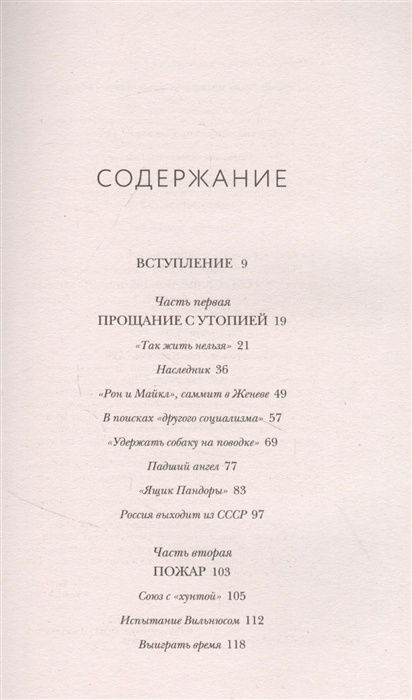 СОДЕРЖАНИЕ

ВСТУПЛЕНИЕ 9

Часть первая
ПРОЩАНИЕ С УТОПИЕЙ 19

«Так жить нельзя» 21

Наследник 36

«Рон и Майкл», саммит в Женеве 49

В поисках «другого социализма» 57

«Удержать собаку на поводке» 69

Падший ангел 77

«Ящик Пандоры» 83

Россия выходит из СССР 97

Часть вторая
ПОЖАР 103

Союз с «хунтой» 105

Испытание Вильнюсом 112

Выиграть время 118